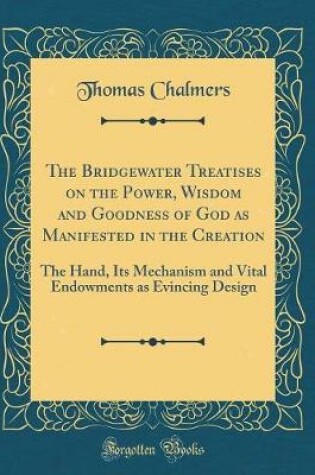 Thomas Chalmers

The Bridgewater Treatises on the Power, Wisdom and Goodness of God as Manifested in the Creation

The Hand, Its Mechanism and Vital Endowments as Evincing Design

Forgotten Books